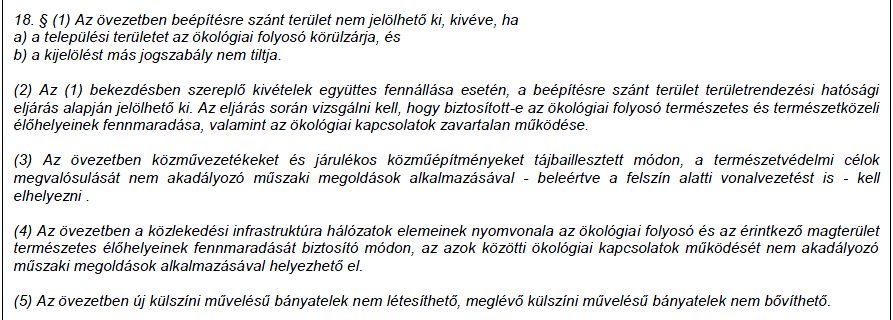 18. § (1) Az övezetben beépítésre szánt terület nem jelölhető ki, kivéve, ha
a) a települési területet az ökológiai folyosó körülzárja, és
b) a kijelölést más jogszabály nem tiltja.

(2) Az (1) bekezdésben szereplő kivételek együttes fennállása esetén, a beépítésre szánt terület területrendezési hatósági eljárás alapján jelölhető ki. Az eljárás során vizsgálni kell, hogy biztosított-e az ökológiai folyosó természetes és természetközeli élőhelyeinek fennmaradása, valamint az ökológiai kapcsolatok zavartalan működése.

(3) Az övezetben közművezetékeket és járulékos közműépítményeket tájbaillesztett módon, a természetvédelmi célok megvalósulását nem akadályozó műszaki megoldások alkalmazásával - beleértve a felszín alatti vonalvezetést is - kell elhelyezni .

(4) Az övezetben a közlekedési infrastruktúra hálózatok elemeinek nyomvonala az ökológiai folyosó és az érintkező magterület természetes élőhelyeinek fennmaradását biztosító módon, az azok közötti ökológiai kapcsolatok működését nem akadályozó műszaki megoldások alkalmazásával helyezhető el.

(5) Az övezetben új külszíni művelésű bányatelek nem létesíthető, meglévő külszíni művelésű bányatelek nem bővíthető.